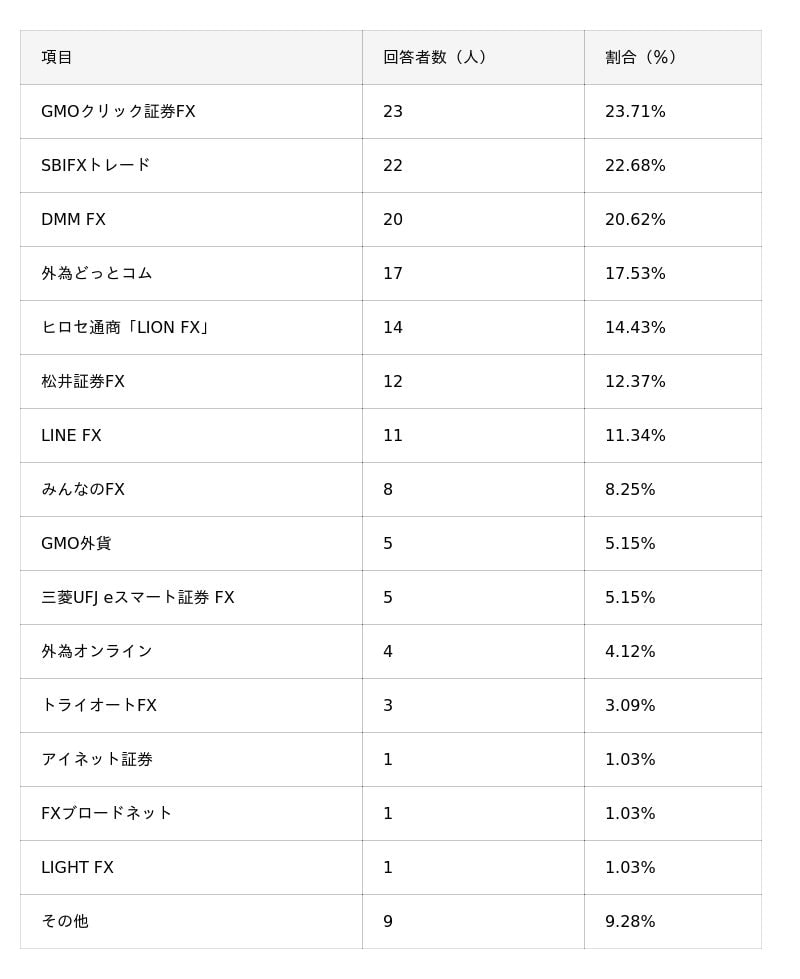 | 項目 | 回答者数（人） | 割合（%） |
|---|---|---|
| GMOクリック証券FX | 23 | 23.71% |
| SBIFXトレード | 22 | 22.68% |
| DMM FX | 20 | 20.62% |
| 外為どっとコム | 17 | 17.53% |
| ヒロセ通商「LION FX」 | 14 | 14.43% |
| 松井証券FX | 12 | 12.37% |
| LINE FX | 11 | 11.34% |
| みんなのFX | 8 | 8.25% |
| GMO外貨 | 5 | 5.15% |
| 三菱UFJ eスマート証券 FX | 5 | 5.15% |
| 外為オンライン | 4 | 4.12% |
| トライオートFX | 3 | 3.09% |
| アイネット証券 | 1 | 1.03% |
| FXブロードネット | 1 | 1.03% |
| LIGHT FX | 1 | 1.03% |
| その他 | 9 | 9.28% |